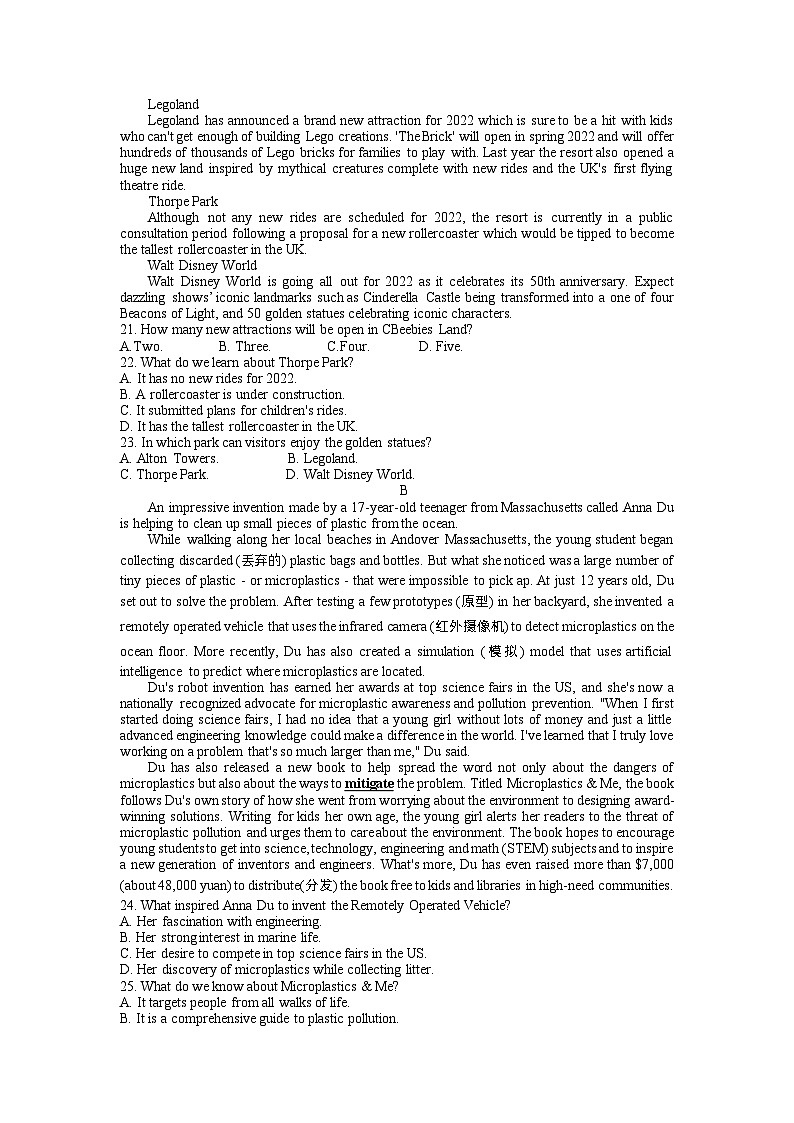 Legoland

Legoland has announced a brand new attraction for 2022 which is sure to be a hit with kids who can't get enough of building Lego creations. 'The Brick' will open in spring 2022 and will offer hundreds of thousands of Lego bricks for families to play with. Last year the resort also opened a huge new land inspired by mythical creatures complete with new rides and the UK's first flying theatre ride.

Thorpe Park

Although not any new rides are scheduled for 2022, the resort is currently in a public consultation period following a proposal for a new rollercoaster which would be tipped to become the tallest rollercoaster in the UK.

Walt Disney World

Walt Disney World is going all out for 2022 as it celebrates its 50th anniversary. Expect dazzling shows' iconic landmarks such as Cinderella Castle being transformed into a one of four Beacons of Light, and 50 golden statues celebrating iconic characters.

21. How many new attractions will be open in CBeebies Land?
A.Two. B. Three. C.Four. D. Five.
22. What do we learn about Thorpe Park?
A. It has no new rides for 2022.
B. A rollercoaster is under construction.
C. It submitted plans for children's rides.
D. It has the tallest rollercoaster in the UK.
23. In which park can visitors enjoy the golden statues?
A. Alton Towers. B. Legoland.
C. Thorpe Park. D. Walt Disney World.

B

An impressive invention made by a 17-year-old teenager from Massachusetts called Anna Du is helping to clean up small pieces of plastic from the ocean.

While walking along her local beaches in Andover Massachusetts, the young student began collecting discarded (丢弃的) plastic bags and bottles. But what she noticed was a large number of tiny pieces of plastic - or microplastics - that were impossible to pick up. At just 12 years old, Du set out to solve the problem. After testing a few prototypes (原型) in her backyard, she invented a remotely operated vehicle that uses the infrared camera (红外摄像机) to detect microplastics on the ocean floor. More recently, Du has also created a simulation (模拟) model that uses artificial intelligence to predict where microplastics are located.

Du's robot invention has earned her awards at top science fairs in the US, and she's now a nationally recognized advocate for microplastic awareness and pollution prevention. "When I first started doing science fairs, I had no idea that a young girl without lots of money and just a little advanced engineering knowledge could make a difference in the world. I've learned that I truly love working on a problem that's so much larger than me," Du said.

Du has also released a new book to help spread the word not only about the dangers of microplastics but also about the ways to mitigate the problem. Titled Microplastics & Me, the book follows Du's own story of how she went from worrying about the environment to designing award-winning solutions. Writing for kids her own age, the young girl alerts her readers to the threat of microplastic pollution and urges them to care about the environment. The book hopes to encourage young students to get into science, technology, engineering and math (STEM) subjects and to inspire a new generation of inventors and engineers. What's more, Du has even raised more than $7,000 (about 48,000 yuan) to distribute(分发) the book free to kids and libraries in high-need communities.

24. What inspired Anna Du to invent the Remotely Operated Vehicle?
A. Her fascination with engineering.
B. Her strong interest in marine life.
C. Her desire to compete in top science fairs in the US.
D. Her discovery of microplastics while collecting litter.
25. What do we know about Microplastics & Me?
A. It targets people from all walks of life.
B. It is a comprehensive guide to plastic pollution.